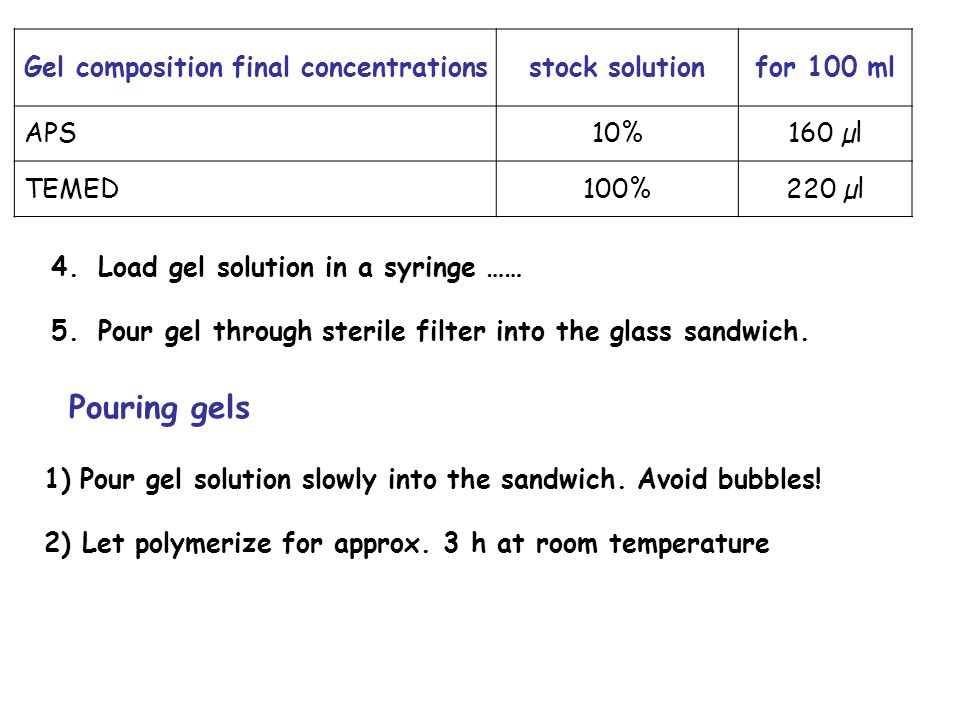 | Gel composition final concentrations | stock solution | for 100 ml |
|---|---|---|
| APS | 10% | 160 µl |
| TEMED | 100% | 220 µl |

4. Load gel solution in a syringe ……

5. Pour gel through sterile filter into the glass sandwich.

Pouring gels

1) Pour gel solution slowly into the sandwich. Avoid bubbles!

2) Let polymerize for approx. 3 h at room temperature